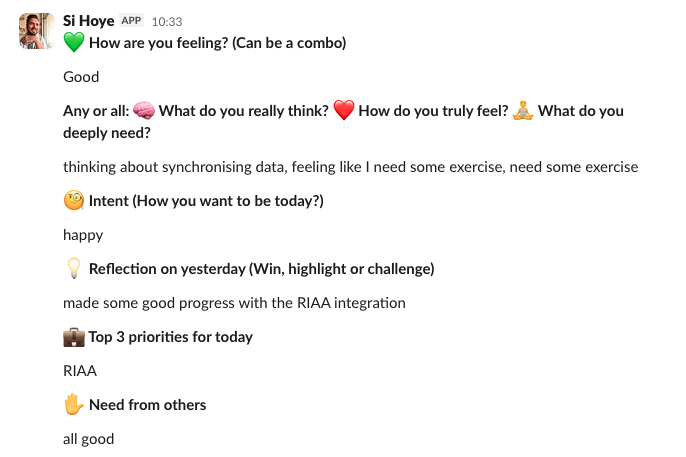 Si Hoye APP 10:33
💚 How are you feeling? (Can be a combo)

Good

Any or all: 🧠 What do you really think? ❤️ How do you truly feel? 🧘 What do you deeply need?

thinking about synchronising data, feeling like I need some exercise, need some exercise

🧐 Intent (How you want to be today?)

happy

💡 Reflection on yesterday (Win, highlight or challenge)

made some good progress with the RIAA integration

💼 Top 3 priorities for today

RIAA

✋ Need from others

all good